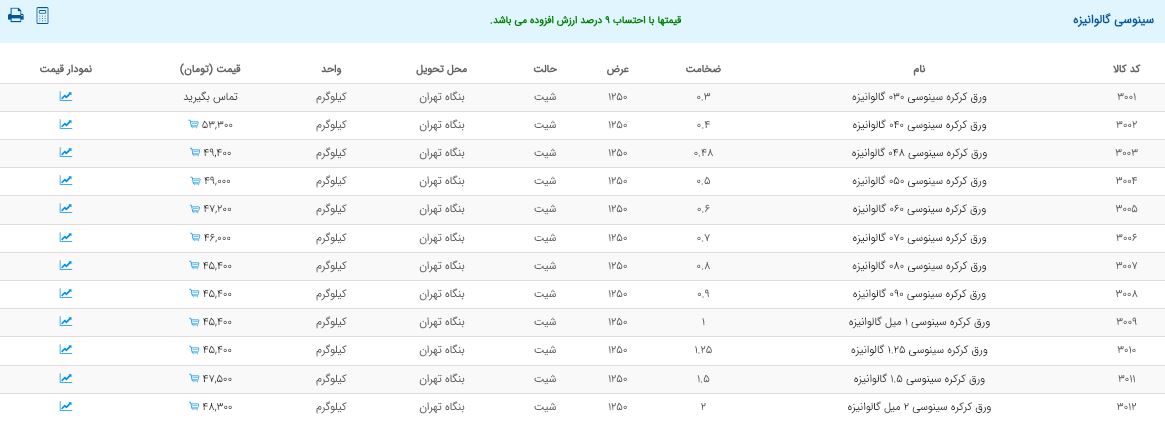 سینوسی گالوانیزه

قیمتها با احتساب ۹ درصد ارزش افزوده می باشد.

| کد کالا | نام | ضخامت | عرض | حالت | محل تحویل | واحد | قیمت (تومان) | نمودار قیمت |
|---|---|---|---|---|---|---|---|---|
| ۳۰۰۱ | ورق کرکره سینوسی ۰۳۰ گالوانیزه | ۰.۳ | ۱۲۵۰ | شیت | بنگاه تهران | کیلوگرم | تماس بگیرید | |
| ۳۰۰۲ | ورق کرکره سینوسی ۰۴۰ گالوانیزه | ۰.۴ | ۱۲۵۰ | شیت | بنگاه تهران | کیلوگرم | ۵۳,۳۰۰ | |
| ۳۰۰۳ | ورق کرکره سینوسی ۰۴۸ گالوانیزه | ۰.۴۸ | ۱۲۵۰ | شیت | بنگاه تهران | کیلوگرم | ۴۹,۴۰۰ | |
| ۳۰۰۴ | ورق کرکره سینوسی ۰۵۰ گالوانیزه | ۰.۵ | ۱۲۵۰ | شیت | بنگاه تهران | کیلوگرم | ۴۹,۰۰۰ | |
| ۳۰۰۵ | ورق کرکره سینوسی ۰۶۰ گالوانیزه | ۰.۶ | ۱۲۵۰ | شیت | بنگاه تهران | کیلوگرم | ۴۷,۲۰۰ | |
| ۳۰۰۶ | ورق کرکره سینوسی ۰۷۰ گالوانیزه | ۰.۷ | ۱۲۵۰ | شیت | بنگاه تهران | کیلوگرم | ۴۶,۰۰۰ | |
| ۳۰۰۷ | ورق کرکره سینوسی ۰۸۰ گالوانیزه | ۰.۸ | ۱۲۵۰ | شیت | بنگاه تهران | کیلوگرم | ۴۵,۴۰۰ | |
| ۳۰۰۸ | ورق کرکره سینوسی ۰۹۰ گالوانیزه | ۰.۹ | ۱۲۵۰ | شیت | بنگاه تهران | کیلوگرم | ۴۵,۴۰۰ | |
| ۳۰۰۹ | ورق کرکره سینوسی ۱ میل گالوانیزه | ۱ | ۱۲۵۰ | شیت | بنگاه تهران | کیلوگرم | ۴۵,۴۰۰ | |
| ۳۰۱۰ | ورق کرکره سینوسی ۱.۲۵ گالوانیزه | ۱.۲۵ | ۱۲۵۰ | شیت | بنگاه تهران | کیلوگرم | ۴۵,۴۰۰ | |
| ۳۰۱۱ | ورق کرکره سینوسی ۱.۵ گالوانیزه | ۱.۵ | ۱۲۵۰ | شیت | بنگاه تهران | کیلوگرم | ۴۷,۵۰۰ | |
| ۳۰۱۲ | ورق کرکره سینوسی ۲ میل گالوانیزه | ۲ | ۱۲۵۰ | شیت | بنگاه تهران | کیلوگرم | ۴۸,۳۰۰ | |